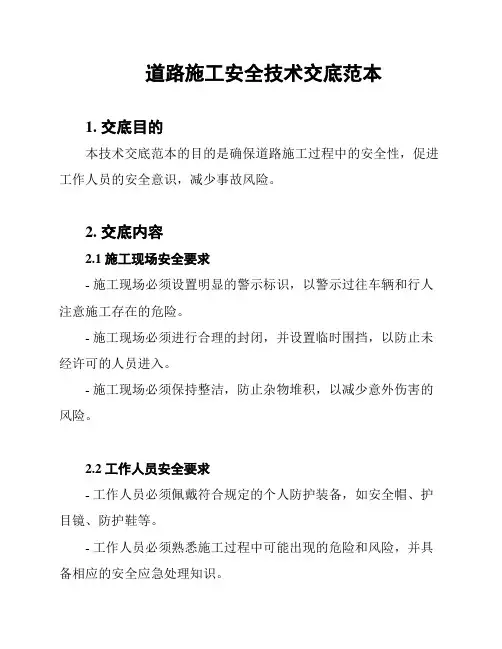 道路施工安全技术交底范本

1. 交底目的

本技术交底范本的目的是确保道路施工过程中的安全性，促进工作人员的安全意识，减少事故风险。

2. 交底内容

2.1 施工现场安全要求

- 施工现场必须设置明显的警示标识，以警示过往车辆和行人注意施工存在的危险。

- 施工现场必须进行合理的封闭，并设置临时围挡，以防止未经许可的人员进入。

- 施工现场必须保持整洁，防止杂物堆积，以减少意外伤害的风险。

2.2 工作人员安全要求

- 工作人员必须佩戴符合规定的个人防护装备，如安全帽、护目镜、防护鞋等。

- 工作人员必须熟悉施工过程中可能出现的危险和风险，并具备相应的安全应急处理知识。